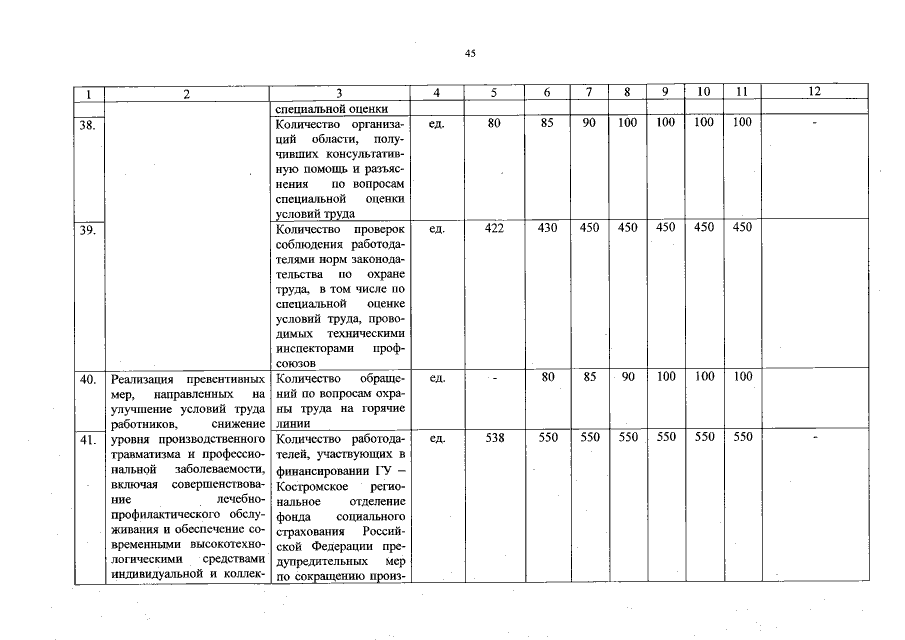 45

| 1 | 2 | 3 | 4 | 5 | 6 | 7 | 8 | 9 | 10 | 11 | 12 |
|---|---|---|---|---|---|---|---|---|---|---|---|
| | | специальной оценки | | | | | | | | | |
| 38. | | Количество организаций области, получивших консультативную помощь и разъяснения по вопросам специальной оценки условий труда | ед. | 80 | 85 | 90 | 100 | 100 | 100 | 100 | - |
| 39. | | Количество проверок соблюдения работодателями норм законодательства по охране труда, в том числе по специальной оценке условий труда, проводимых техническими инспекторами профсоюзов | ед. | 422 | 430 | 450 | 450 | 450 | 450 | 450 | |
| 40. | Реализация превентивных мер, направленных на улучшение условий труда работников, снижение | Количество обращений по вопросам охраны труда на горячие линии | ед. | - | 80 | 85 | 90 | 100 | 100 | 100 | |
| 41. | уровня производственного травматизма и профессиональной заболеваемости, включая совершенствование лечебно-профилактического обслуживания и обеспечение современными высокотехнологическими средствами индивидуальной и коллек- | Количество работодателей, участвующих в финансировании ГУ – Костромское региональное отделение фонда социального страхования Российской Федерации предупредительных мер по сокращению произ- | ед. | 538 | 550 | 550 | 550 | 550 | 550 | 550 | - |